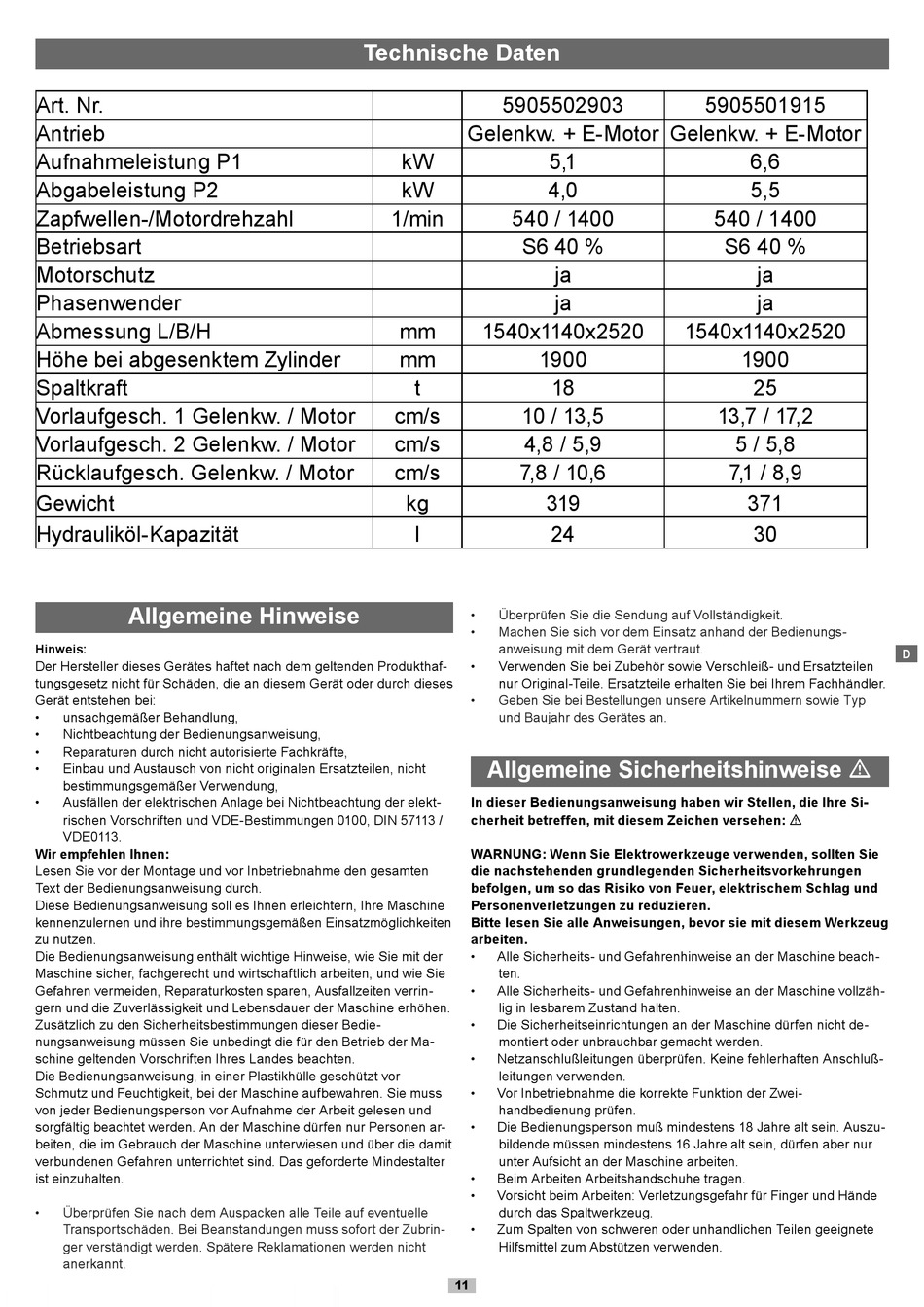 Technische Daten

| Art. Nr. | | 5905502903 | 5905501915 |
|---|---|---|---|
| Antrieb | | Gelenkw. + E-Motor | Gelenkw. + E-Motor |
| Aufnahmeleistung P1 | kW | 5,1 | 6,6 |
| Abgabeleistung P2 | kW | 4,0 | 5,5 |
| Zapfwellen-/Motordrehzahl | 1/min | 540 / 1400 | 540 / 1400 |
| Betriebsart | | S6 40 % | S6 40 % |
| Motorschutz | | ja | ja |
| Phasenwender | | ja | ja |
| Abmessung L/B/H | mm | 1540x1140x2520 | 1540x1140x2520 |
| Höhe bei abgesenktem Zylinder | mm | 1900 | 1900 |
| Spaltkraft | t | 18 | 25 |
| Vorlaufgesch. 1 Gelenkw. / Motor | cm/s | 10 / 13,5 | 13,7 / 17,2 |
| Vorlaufgesch. 2 Gelenkw. / Motor | cm/s | 4,8 / 5,9 | 5 / 5,8 |
| Rücklaufgesch. Gelenkw. / Motor | cm/s | 7,8 / 10,6 | 7,1 / 8,9 |
| Gewicht | kg | 319 | 371 |
| Hydrauliköl-Kapazität | l | 24 | 30 |

Allgemeine Hinweise

Hinweis:
Der Hersteller dieses Gerätes haftet nach dem geltenden Produkthaftungsgesetz nicht für Schäden, die an diesem Gerät oder durch dieses Gerät entstehen bei:
• unsachgemäßer Behandlung,
• Nichtbeachtung der Bedienungsanweisung,
• Reparaturen durch nicht autorisierte Fachkräfte,
• Einbau und Austausch von nicht originalen Ersatzteilen, nicht bestimmungsgemäßer Verwendung,
• Ausfällen der elektrischen Anlage bei Nichtbeachtung der elektrischen Vorschriften und VDE-Bestimmungen 0100, DIN 57113 / VDE0113.
Wir empfehlen Ihnen:
Lesen Sie vor der Montage und vor Inbetriebnahme den gesamten Text der Bedienungsanweisung durch.
Diese Bedienungsanweisung soll es Ihnen erleichtern, Ihre Maschine kennenzulernen und ihre bestimmungsgemäßen Einsatzmöglichkeiten zu nutzen.
Die Bedienungsanweisung enthält wichtige Hinweise, wie Sie mit der Maschine sicher, fachgerecht und wirtschaftlich arbeiten, und wie Sie Gefahren vermeiden, Reparaturkosten sparen, Ausfallzeiten verringern und die Zuverlässigkeit und Lebensdauer der Maschine erhöhen.
Zusätzlich zu den Sicherheitsbestimmungen dieser Bedienungsanweisung müssen Sie unbedingt die für den Betrieb der Maschine geltenden Vorschriften Ihres Landes beachten.
Die Bedienungsanweisung, in einer Plastikhülle geschützt vor Schmutz und Feuchtigkeit, bei der Maschine aufbewahren. Sie muss von jeder Bedienungsperson vor Aufnahme der Arbeit gelesen und sorgfältig beachtet werden. An der Maschine dürfen nur Personen arbeiten, die im Gebrauch der Maschine unterwiesen und über die damit verbundenen Gefahren unterrichtet sind. Das geforderte Mindestalter ist einzuhalten.

• Überprüfen Sie nach dem Auspacken alle Teile auf eventuelle Transportschäden. Bei Beanstandungen muss sofort der Zubringer verständigt werden. Spätere Reklamationen werden nicht anerkannt.
• Überprüfen Sie die Sendung auf Vollständigkeit.
• Machen Sie sich vor dem Einsatz anhand der Bedienungsanweisung mit dem Gerät vertraut.
• Verwenden Sie bei Zubehör sowie Verschleiß- und Ersatzteilen nur Original-Teile. Ersatzteile erhalten Sie bei Ihrem Fachhändler.
• Geben Sie bei Bestellungen unsere Artikelnummern sowie Typ und Baujahr des Gerätes an.

D

Allgemeine Sicherheitshinweise ⚠

In dieser Bedienungsanweisung haben wir Stellen, die Ihre Sicherheit betreffen, mit diesem Zeichen versehen: ⚠

WARNUNG: Wenn Sie Elektrowerkzeuge verwenden, sollten Sie die nachstehenden grundlegenden Sicherheitsvorkehrungen befolgen, um so das Risiko von Feuer, elektrischem Schlag und Personenverletzungen zu reduzieren.
Bitte lesen Sie alle Anweisungen, bevor sie mit diesem Werkzeug arbeiten.
• Alle Sicherheits- und Gefahrenhinweise an der Maschine beachten.
• Alle Sicherheits- und Gefahrenhinweise an der Maschine vollzählig in lesbarem Zustand halten.
• Die Sicherheitseinrichtungen an der Maschine dürfen nicht demontiert oder unbrauchbar gemacht werden.
• Netzanschlußleitungen überprüfen. Keine fehlerhaften Anschlußleitungen verwenden.
• Vor Inbetriebnahme die korrekte Funktion der Zweihandbedienung prüfen.
• Die Bedienungsperson muß mindestens 18 Jahre alt sein. Auszubildende müssen mindestens 16 Jahre alt sein, dürfen aber nur unter Aufsicht an der Maschine arbeiten.
• Beim Arbeiten Arbeitshandschuhe tragen.
• Vorsicht beim Arbeiten: Verletzungsgefahr für Finger und Hände durch das Spaltwerkzeug.
• Zum Spalten von schweren oder unhandlichen Teilen geeignete Hilfsmittel zum Abstützen verwenden.

11